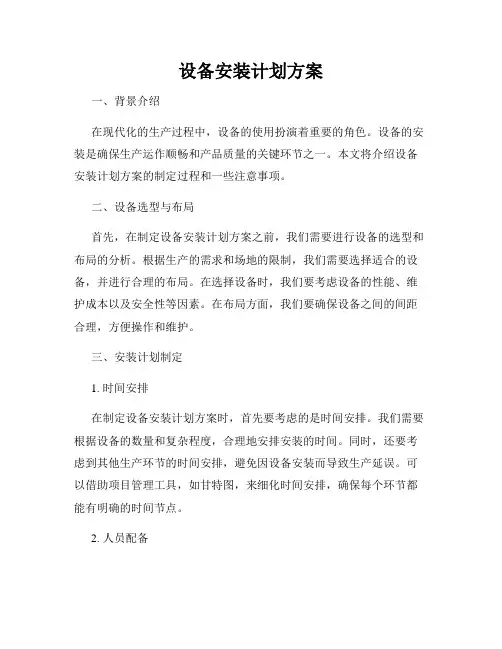 设备安装计划方案

一、背景介绍

在现代化的生产过程中，设备的使用扮演着重要的角色。设备的安装是确保生产运作顺畅和产品质量的关键环节之一。本文将介绍设备安装计划方案的制定过程和一些注意事项。

二、设备选型与布局

首先，在制定设备安装计划方案之前，我们需要进行设备的选型和布局的分析。根据生产的需求和场地的限制，我们需要选择适合的设备，并进行合理的布局。在选择设备时，我们要考虑设备的性能、维护成本以及安全性等因素。在布局方面，我们要确保设备之间的间距合理，方便操作和维护。

三、安装计划制定

1. 时间安排

在制定设备安装计划方案时，首先要考虑的是时间安排。我们需要根据设备的数量和复杂程度，合理地安排安装的时间。同时，还要考虑到其他生产环节的时间安排，避免因设备安装而导致生产延误。可以借助项目管理工具，如甘特图，来细化时间安排，确保每个环节都能有明确的时间节点。

2. 人员配备